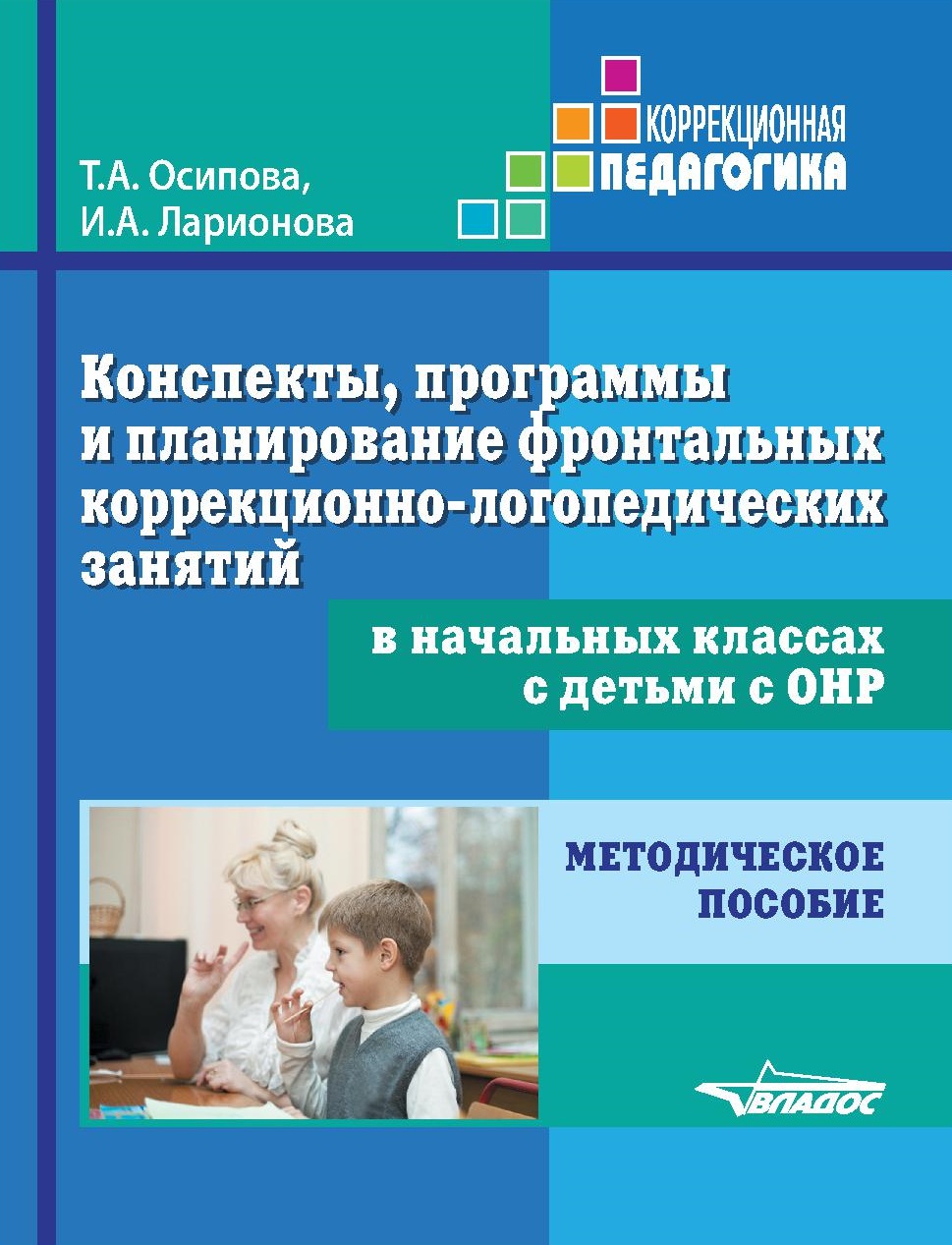 Т.А. Осипова,
И.А. Ларионова

КОРРЕКЦИОННАЯ
ПЕДАГОГИКА

Конспекты, программы и планирование фронтальных коррекционно-логопедических занятий

в начальных классах с детьми с ОНР

МЕТОДИЧЕСКОЕ ПОСОБИЕ

ВЛАДОС